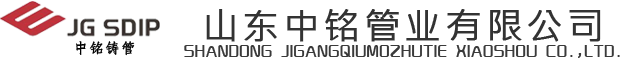 JG SDIP
中铭铸管
山东中铭管业有限公司
SHANDONG JIGANGQIUMOZHUTIE XIAOSHOU CO.,LTD.